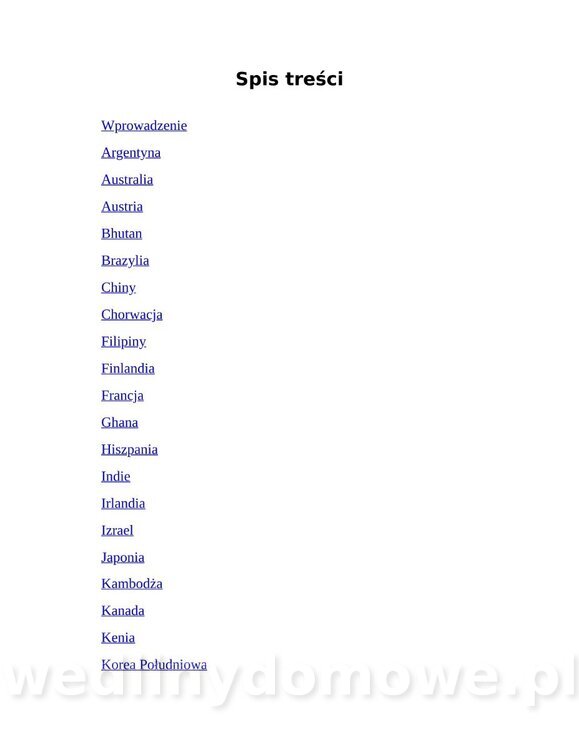 Spis treści

Wprowadzenie

Argentyna

Australia

Austria

Bhutan

Brazylia

Chiny

Chorwacja

Filipiny

Finlandia

Francja

Ghana

Hiszpania

Indie

Irlandia

Izrael

Japonia

Kambodża

Kanada

Kenia

Korea Południowa

wedlinydomowe.pl